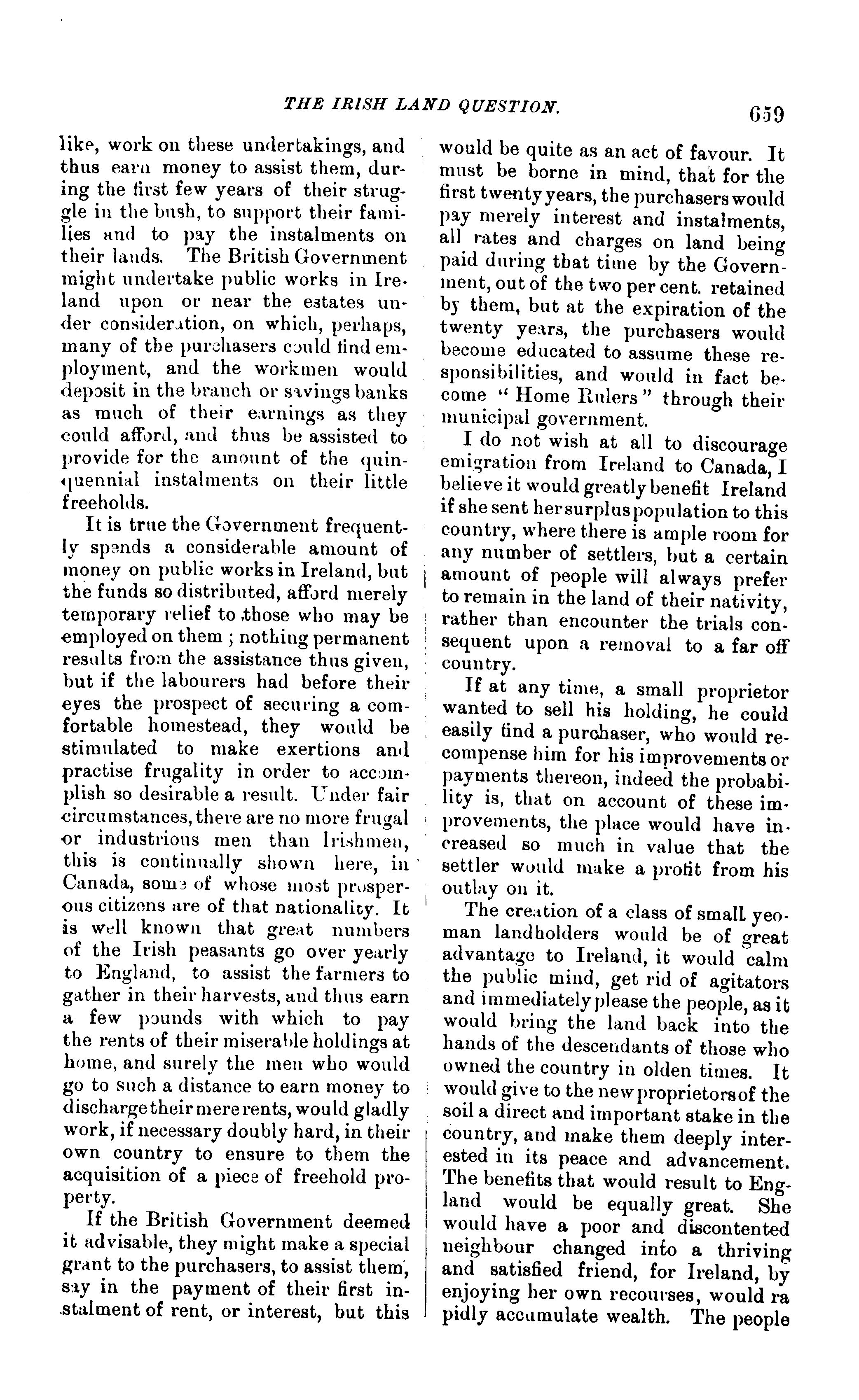 THE IRISH LAND QUESTION. 659

like, work on these undertakings, and thus earn money to assist them, during the first few years of their struggle in the bush, to support their families and to pay the instalments on their lands. The British Government might undertake public works in Ireland upon or near the estates under consideration, on which, perhaps, many of the purchasers could find employment, and the workmen would deposit in the branch or savings banks as much of their earnings as they could afford, and thus be assisted to provide for the amount of the quinquennial instalments on their little freeholds.

It is true the Government frequently spends a considerable amount of money on public works in Ireland, but the funds so distributed, afford merely temporary relief to those who may be employed on them ; nothing permanent results from the assistance thus given, but if the labourers had before their eyes the prospect of securing a comfortable homestead, they would be stimulated to make exertions and practise frugality in order to accomplish so desirable a result. Under fair circumstances, there are no more frugal or industrious men than Irishmen, this is continually shown here, in Canada, some of whose most prosperous citizens are of that nationality. It is well known that great numbers of the Irish peasants go over yearly to England, to assist the farmers to gather in their harvests, and thus earn a few pounds with which to pay the rents of their miserable holdings at home, and surely the men who would go to such a distance to earn money to discharge their mere rents, would gladly work, if necessary doubly hard, in their own country to ensure to them the acquisition of a piece of freehold property.

If the British Government deemed it advisable, they might make a special grant to the purchasers, to assist them, say in the payment of their first instalment of rent, or interest, but this would be quite as an act of favour. It must be borne in mind, that for the first twenty years, the purchasers would pay merely interest and instalments, all rates and charges on land being paid during that time by the Government, out of the two per cent. retained by them, but at the expiration of the twenty years, the purchasers would become educated to assume these responsibilities, and would in fact become "Home Rulers" through their municipal government.

I do not wish at all to discourage emigration from Ireland to Canada, I believe it would greatly benefit Ireland if she sent her surplus population to this country, where there is ample room for any number of settlers, but a certain amount of people will always prefer to remain in the land of their nativity, rather than encounter the trials consequent upon a removal to a far off country.

If at any time, a small proprietor wanted to sell his holding, he could easily find a purchaser, who would recompense him for his improvements or payments thereon, indeed the probability is, that on account of these improvements, the place would have increased so much in value that the settler would make a profit from his outlay on it.

The creation of a class of small yeoman landholders would be of great advantage to Ireland, it would calm the public mind, get rid of agitators and immediately please the people, as it would bring the land back into the hands of the descendants of those who owned the country in olden times. It would give to the new proprietors of the soil a direct and important stake in the country, and make them deeply interested in its peace and advancement. The benefits that would result to England would be equally great. She would have a poor and discontented neighbour changed into a thriving and satisfied friend, for Ireland, by enjoying her own recourses, would rapidly accumulate wealth. The people